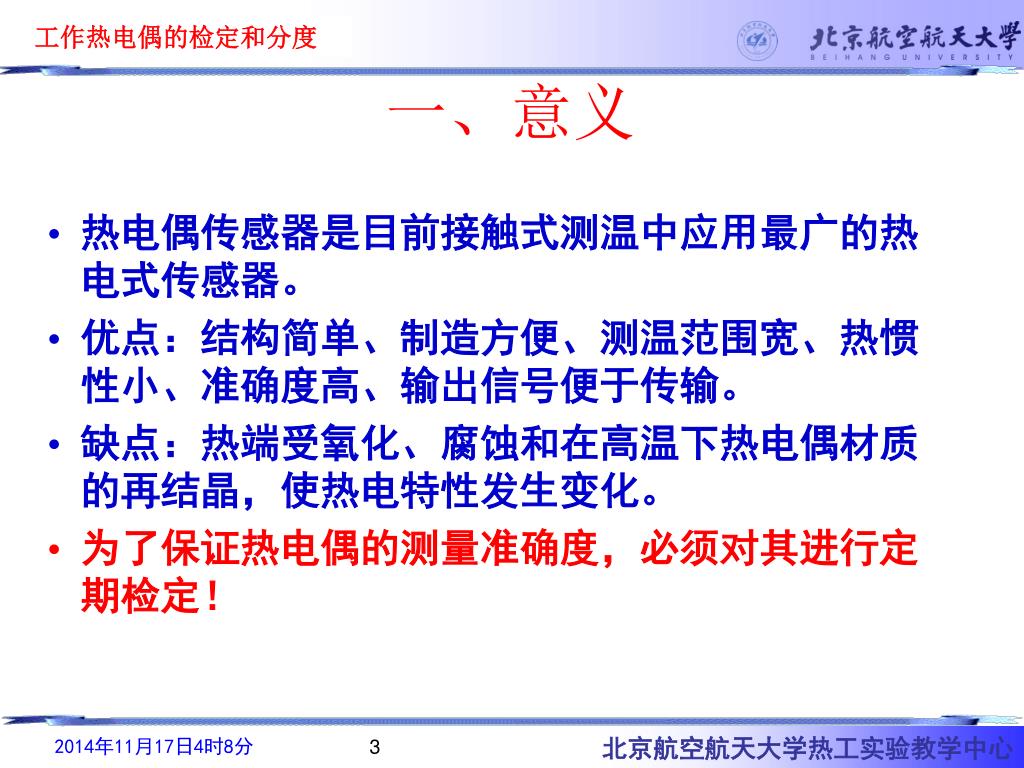 工作热电偶的检定和分度

北京航空航天大学
BEIHANG UNIVERSITY

一、意义

• 热电偶传感器是目前接触式测温中应用最广的热电式传感器。

• 优点：结构简单、制造方便、测温范围宽、热惯性小、准确度高、输出信号便于传输。

• 缺点：热端受氧化、腐蚀和在高温下热电偶材质的再结晶，使热电特性发生变化。

• 为了保证热电偶的测量准确度，必须对其进行定期检定！

2014年11月17日4时8分

3

北京航空航天大学热工实验教学中心